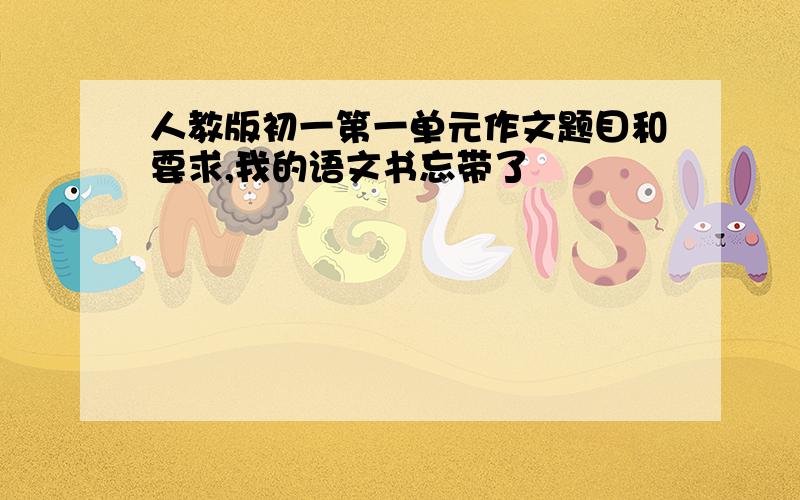 人教版初一第一单元作文题目和要求,我的语文书忘带了

ENGLISH